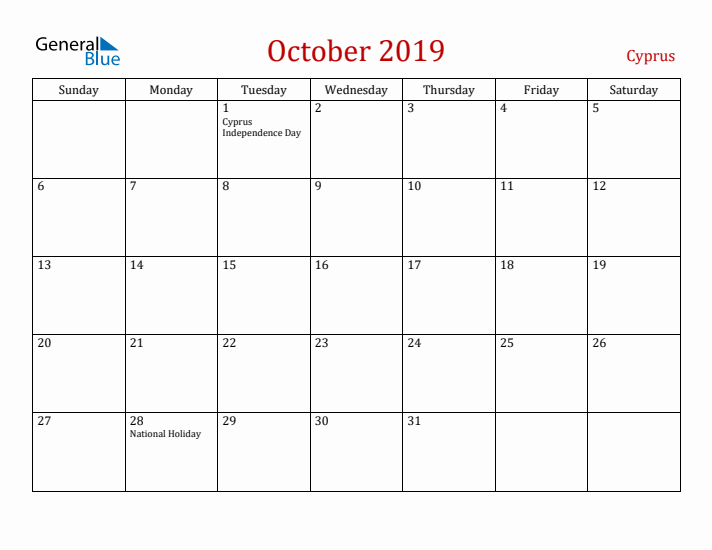 General Blue

October 2019

Cyprus

| Sunday | Monday | Tuesday | Wednesday | Thursday | Friday | Saturday |
|---|---|---|---|---|---|---|
| | | 1 Cyprus Independence Day | 2 | 3 | 4 | 5 |
| 6 | 7 | 8 | 9 | 10 | 11 | 12 |
| 13 | 14 | 15 | 16 | 17 | 18 | 19 |
| 20 | 21 | 22 | 23 | 24 | 25 | 26 |
| 27 | 28 National Holiday | 29 | 30 | 31 | | |